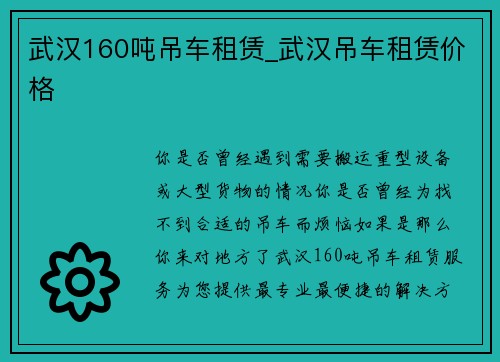 武汉160吨吊车租赁_武汉吊车租赁价格

你是否曾经遇到需要搬运重型设备或大型货物的情况你是否曾经为找不到合适的吊车而烦恼如果是那么你来对地方了武汉160吨吊车租赁服务为您提供最专业最便捷的解决方